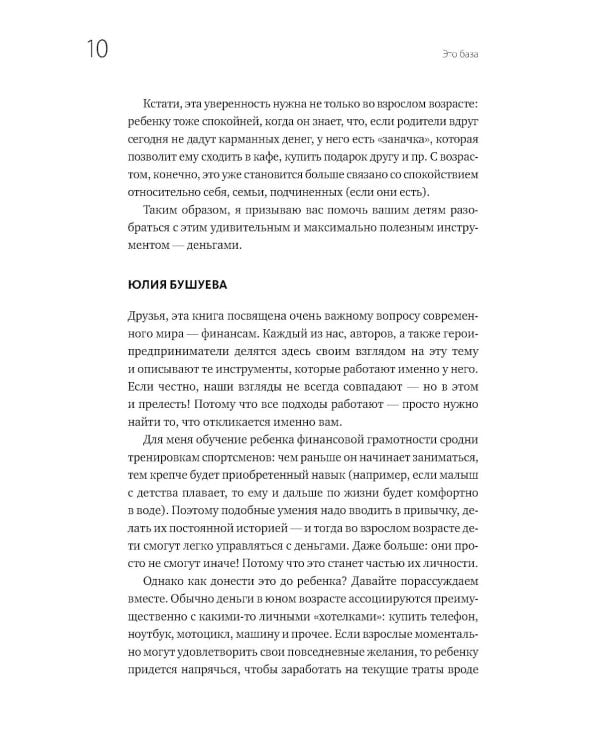 10

Это база

Кстати, эта уверенность нужна не только во взрослом возрасте: ребенку тоже спокойней, когда он знает, что, если родители вдруг сегодня не дадут карманных денег, у него есть «заначка», которая позволит ему сходить в кафе, купить подарок другу и пр. С возрастом, конечно, это уже становится больше связано со спокойствием относительно себя, семьи, подчиненных (если они есть).

Таким образом, я призываю вас помочь вашим детям разобраться с этим удивительным и максимально полезным инструментом — деньгами.

ЮЛИЯ БУШУЕВА

Друзья, эта книга посвящена очень важному вопросу современного мира — финансам. Каждый из нас, авторов, а также герои-предприниматели делятся здесь своим взглядом на эту тему и описывают те инструменты, которые работают именно у него. Если честно, наши взгляды не всегда совпадают — но в этом и прелесть! Потому что все подходы работают — просто нужно найти то, что откликается именно вам.

Для меня обучение ребенка финансовой грамотности сродни тренировкам спортсменов: чем раньше он начинает заниматься, тем крепче будет приобретенный навык (например, если малыш с детства плавает, то ему и дальше по жизни будет комфортно в воде). Поэтому подобные умения надо вводить в привычку, делать их постоянной историей — и тогда во взрослом возрасте дети смогут легко управляться с деньгами. Даже больше: они просто не смогут иначе! Потому что это станет частью их личности.

Однако как донести это до ребенка? Давайте порассуждаем вместе. Обычно деньги в юном возрасте ассоциируются преимущественно с какими-то личными «хотелками»: купить телефон, ноутбук, мотоцикл, машину и прочее. Если взрослые моментально могут удовлетворить свои повседневные желания, то ребенку придется напрячься, чтобы заработать на текущие траты вроде